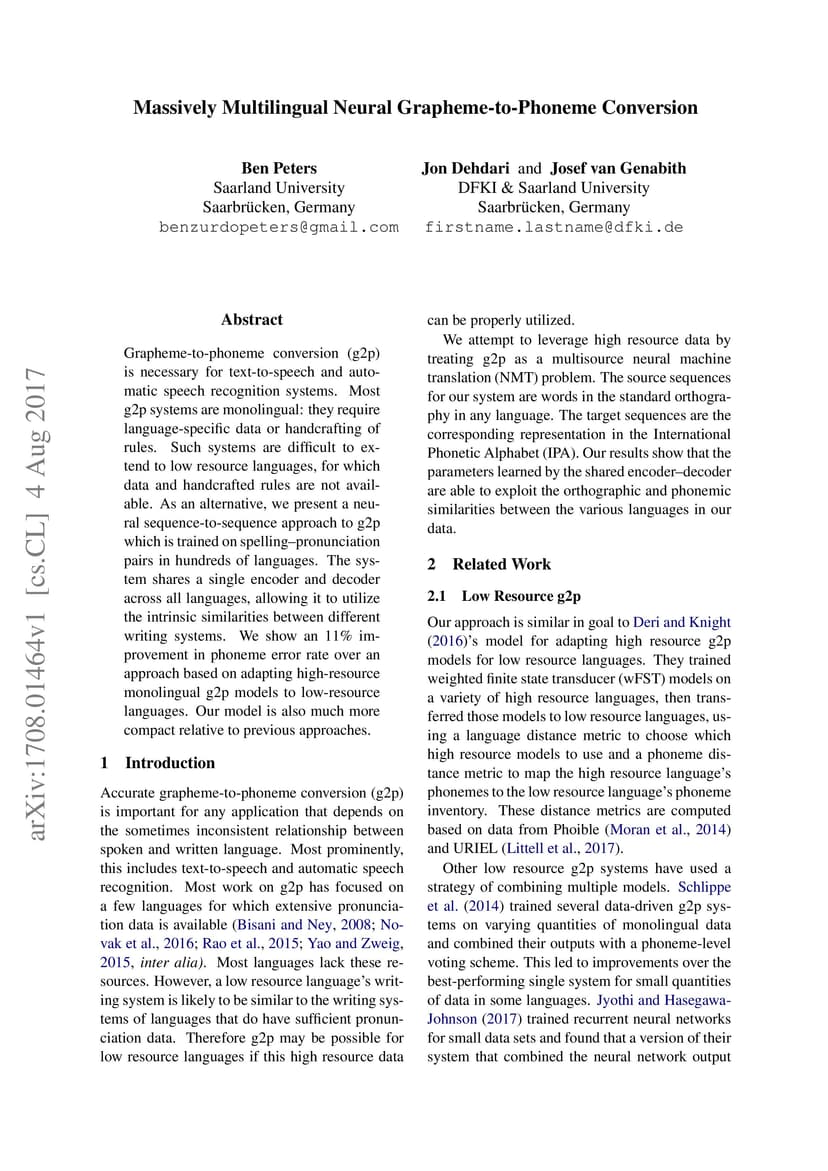 Massively Multilingual Neural Grapheme-to-Phoneme Conversion

Ben Peters
Saarland University
Saarbrücken, Germany
benzurdopeters@gmail.com

Jon Dehdari and Josef van Genabith
DFKI & Saarland University
Saarbrücken, Germany
firstname.lastname@dfki.de

arXiv:1708.01464v1 [cs.CL] 4 Aug 2017

Abstract

Grapheme-to-phoneme conversion (g2p) is necessary for text-to-speech and automatic speech recognition systems. Most g2p systems are monolingual: they require language-specific data or handcrafting of rules. Such systems are difficult to extend to low resource languages, for which data and handcrafted rules are not available. As an alternative, we present a neural sequence-to-sequence approach to g2p which is trained on spelling–pronunciation pairs in hundreds of languages. The system shares a single encoder and decoder across all languages, allowing it to utilize the intrinsic similarities between different writing systems. We show an 11% improvement in phoneme error rate over an approach based on adapting high-resource monolingual g2p models to low-resource languages. Our model is also much more compact relative to previous approaches.

1 Introduction

Accurate grapheme-to-phoneme conversion (g2p) is important for any application that depends on the sometimes inconsistent relationship between spoken and written language. Most prominently, this includes text-to-speech and automatic speech recognition. Most work on g2p has focused on a few languages for which extensive pronunciation data is available (Bisani and Ney, 2008; Novak et al., 2016; Rao et al., 2015; Yao and Zweig, 2015, inter alia). Most languages lack these resources. However, a low resource language's writing system is likely to be similar to the writing systems of languages that do have sufficient pronunciation data. Therefore g2p may be possible for low resource languages if this high resource data can be properly utilized.

We attempt to leverage high resource data by treating g2p as a multisource neural machine translation (NMT) problem. The source sequences for our system are words in the standard orthography in any language. The target sequences are the corresponding representation in the International Phonetic Alphabet (IPA). Our results show that the parameters learned by the shared encoder–decoder are able to exploit the orthographic and phonemic similarities between the various languages in our data.

2 Related Work

2.1 Low Resource g2p

Our approach is similar in goal to Deri and Knight (2016)'s model for adapting high resource g2p models for low resource languages. They trained weighted finite state transducer (wFST) models on a variety of high resource languages, then transferred those models to low resource languages, using a language distance metric to choose which high resource models to use and a phoneme distance metric to map the high resource language's phonemes to the low resource language's phoneme inventory. These distance metrics are computed based on data from Phoible (Moran et al., 2014) and URIEL (Littell et al., 2017).

Other low resource g2p systems have used a strategy of combining multiple models. Schlippe et al. (2014) trained several data-driven g2p systems on varying quantities of monolingual data and combined their outputs with a phoneme-level voting scheme. This led to improvements over the best-performing single system for small quantities of data in some languages. Jyothi and Hasegawa-Johnson (2017) trained recurrent neural networks for small data sets and found that a version of their system that combined the neural network output